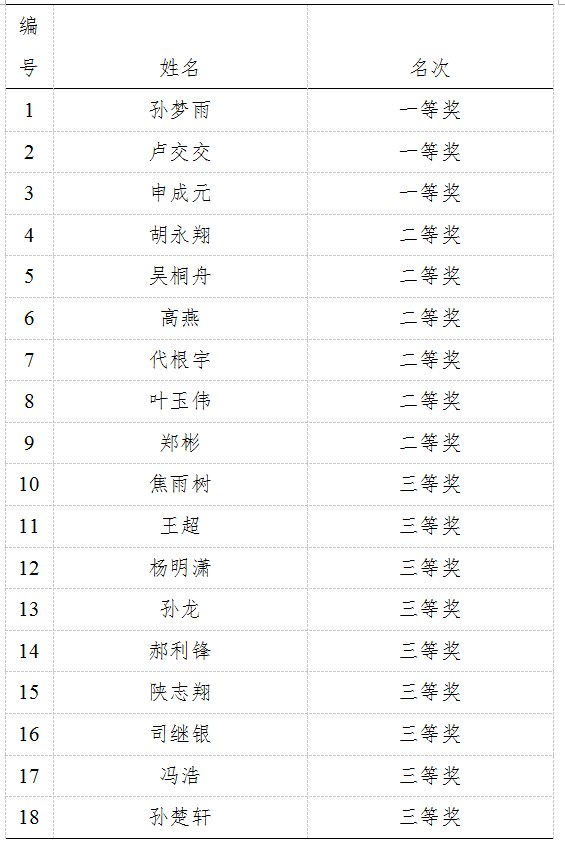 | 编号 | 姓名 | 名次 |
|---|---|---|
| 1 | 孙梦雨 | 一等奖 |
| 2 | 卢交交 | 一等奖 |
| 3 | 申成元 | 一等奖 |
| 4 | 胡永翔 | 二等奖 |
| 5 | 吴桐舟 | 二等奖 |
| 6 | 高燕 | 二等奖 |
| 7 | 代根宇 | 二等奖 |
| 8 | 叶玉伟 | 二等奖 |
| 9 | 郑彬 | 二等奖 |
| 10 | 焦雨树 | 三等奖 |
| 11 | 王超 | 三等奖 |
| 12 | 杨明潇 | 三等奖 |
| 13 | 孙龙 | 三等奖 |
| 14 | 郝利锋 | 三等奖 |
| 15 | 陕志翔 | 三等奖 |
| 16 | 司继银 | 三等奖 |
| 17 | 冯浩 | 三等奖 |
| 18 | 孙楚轩 | 三等奖 |